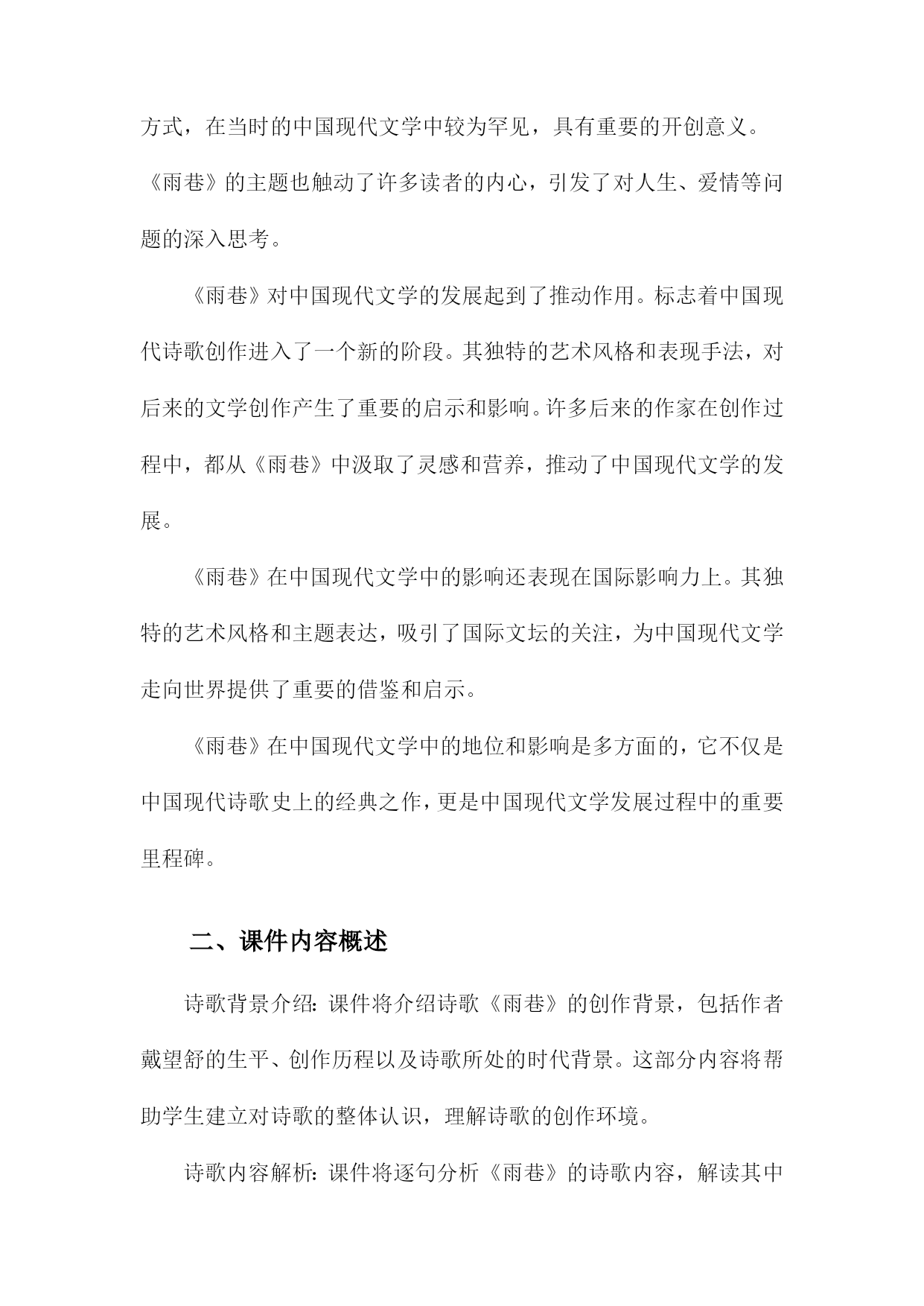 方式，在当时的中国现代文学中较为罕见，具有重要的开创意义。《雨巷》的主题也触动了许多读者的内心，引发了对人生、爱情等问题的深入思考。

《雨巷》对中国现代文学的发展起到了推动作用。标志着中国现代诗歌创作进入了一个新的阶段。其独特的艺术风格和表现手法，对后来的文学创作产生了重要的启示和影响。许多后来的作家在创作过程中，都从《雨巷》中汲取了灵感和营养，推动了中国现代文学的发展。

《雨巷》在中国现代文学中的影响还表现在国际影响力上。其独特的艺术风格和主题表达，吸引了国际文坛的关注，为中国现代文学走向世界提供了重要的借鉴和启示。

《雨巷》在中国现代文学中的地位和影响是多方面的，它不仅是中国现代诗歌史上的经典之作，更是中国现代文学发展过程中的重要里程碑。

二、课件内容概述

诗歌背景介绍：课件将介绍诗歌《雨巷》的创作背景，包括作者戴望舒的生平、创作历程以及诗歌所处的时代背景。这部分内容将帮助学生建立对诗歌的整体认识，理解诗歌的创作环境。

诗歌内容解析：课件将逐句分析《雨巷》的诗歌内容，解读其中